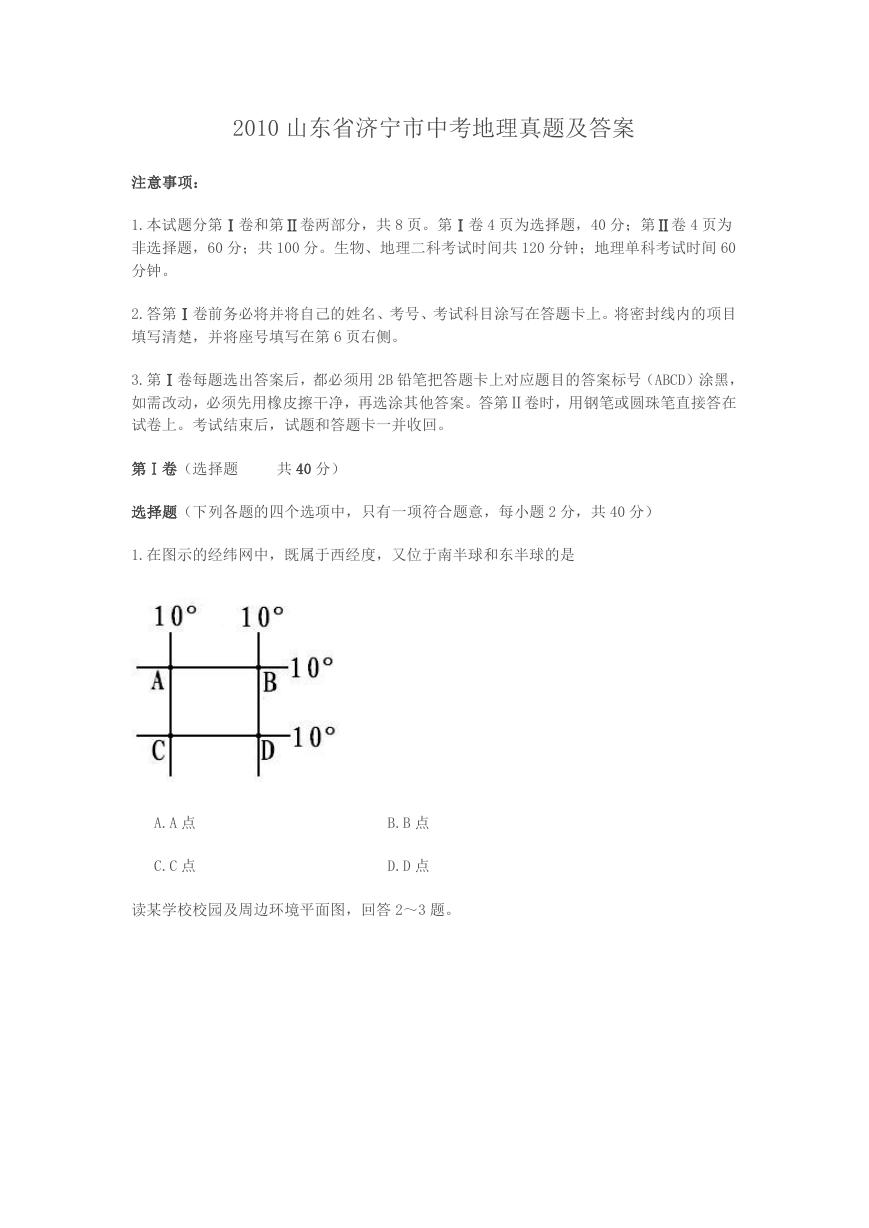 2010 山东省济宁市中考地理真题及答案

注意事项：

1.本试题分第Ⅰ卷和第Ⅱ卷两部分，共 8 页。第Ⅰ卷 4 页为选择题，40 分；第Ⅱ卷 4 页为非选择题，60 分；共 100 分。生物、地理二科考试时间共 120 分钟；地理单科考试时间 60 分钟。

2.答第Ⅰ卷前务必将并将自己的姓名、考号、考试科目涂写在答题卡上。将密封线内的项目填写清楚，并将座号填写在第 6 页右侧。

3.第Ⅰ卷每题选出答案后，都必须用 2B 铅笔把答题卡上对应题目的答案标号（ABCD）涂黑，如需改动，必须先用橡皮擦干净，再选涂其他答案。答第Ⅱ卷时，用钢笔或圆珠笔直接答在试卷上。考试结束后，试题和答题卡一并收回。

第Ⅰ卷（选择题　　共 40 分）

选择题（下列各题的四个选项中，只有一项符合题意，每小题 2 分，共 40 分）

1.在图示的经纬网中，既属于西经度，又位于南半球和东半球的是

10°　10°
A　B　10°
C　D　10°

A.A 点　　B.B 点

C.C 点　　D.D 点

读某学校校园及周边环境平面图，回答 2～3 题。